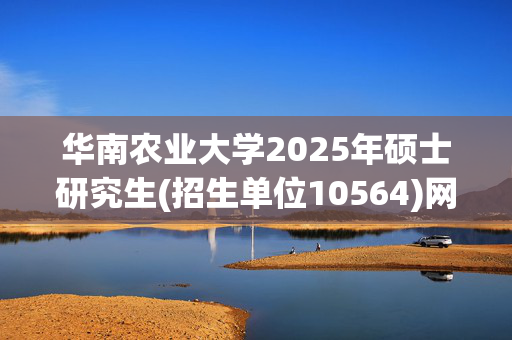 华南农业大学2025年硕士研究生(招生单位10564)网